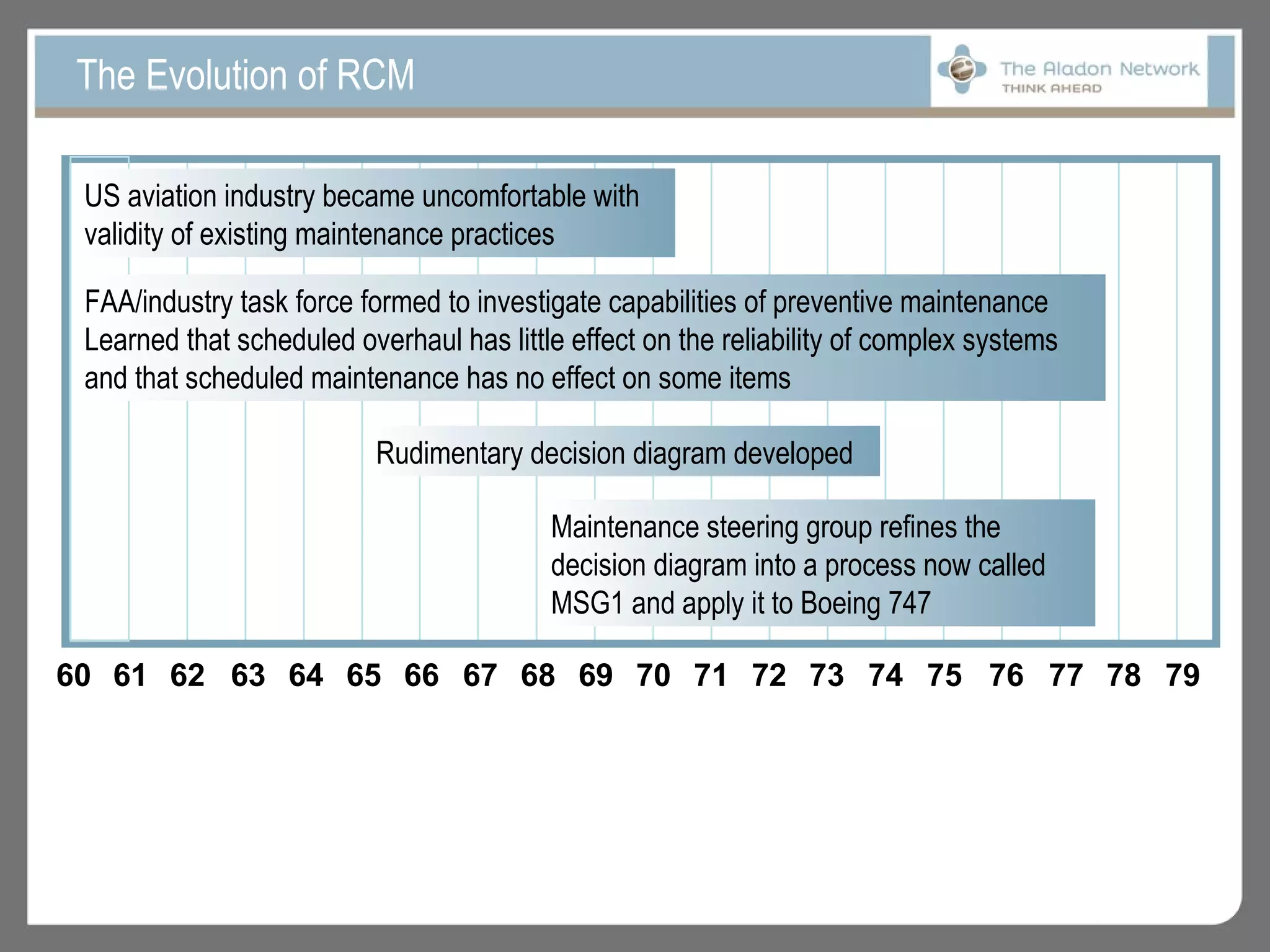 The Evolution of RCM

The Aladon Network
THINK AHEAD

US aviation industry became uncomfortable with validity of existing maintenance practices

FAA/industry task force formed to investigate capabilities of preventive maintenance
Learned that scheduled overhaul has little effect on the reliability of complex systems and that scheduled maintenance has no effect on some items

Rudimentary decision diagram developed

Maintenance steering group refines the decision diagram into a process now called MSG1 and apply it to Boeing 747

60 61 62 63 64 65 66 67 68 69 70 71 72 73 74 75 76 77 78 79